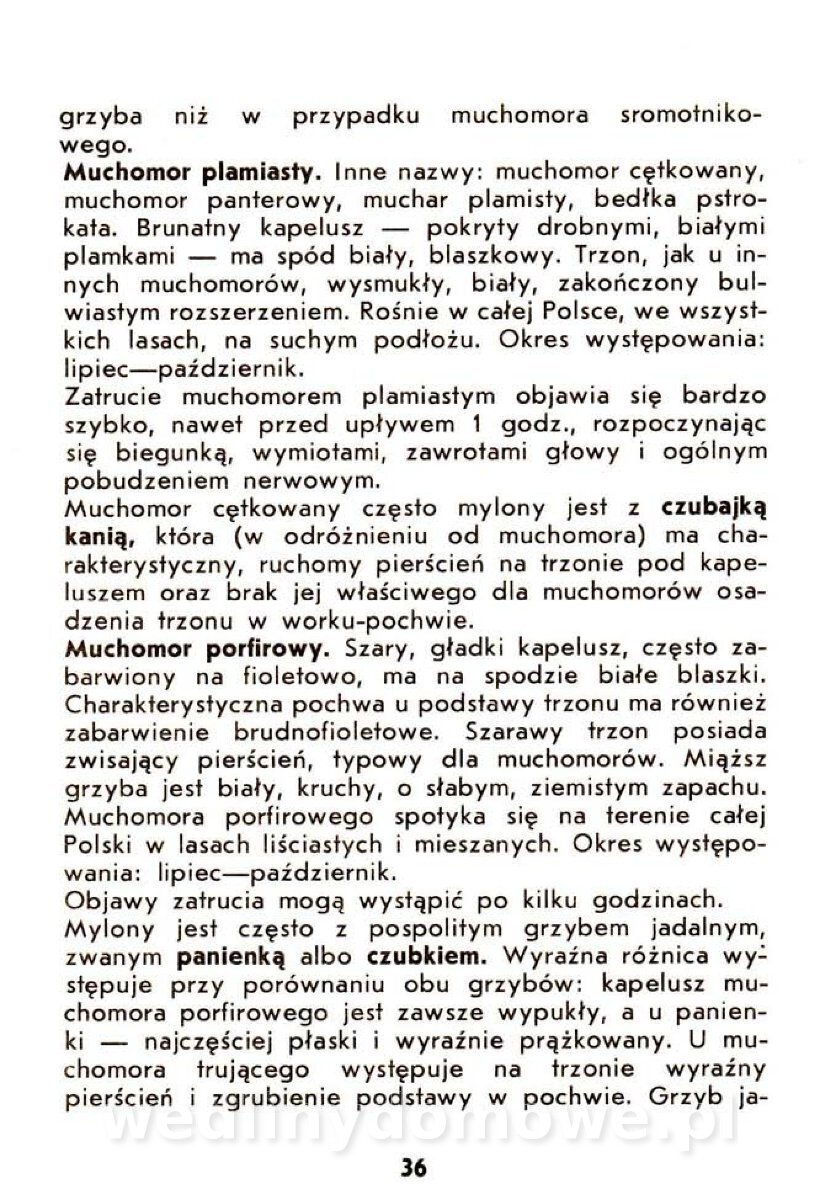 grzyba niż w przypadku muchomora sromotnikowego.
**Muchomor plamiasty.** Inne nazwy: muchomor cętkowany, muchomor panterowy, muchar plamisty, bedłka pstrokata. Brunatny kapelusz — pokryty drobnymi, białymi plamkami — ma spód biały, blaszkowy. Trzon, jak u innych muchomorów, wysmukły, biały, zakończony bulwiastym rozszerzeniem. Rośnie w całej Polsce, we wszystkich lasach, na suchym podłożu. Okres występowania: lipiec—październik.
Zatrucie muchomorem plamiastym objawia się bardzo szybko, nawet przed upływem 1 godz., rozpoczynając się biegunką, wymiotami, zawrotami głowy i ogólnym pobudzeniem nerwowym.
Muchomor cętkowany często mylony jest z **czubajką kanią,** która (w odróżnieniu od muchomora) ma charakterystyczny, ruchomy pierścień na trzonie pod kapeluszem oraz brak jej właściwego dla muchomorów osadzenia trzonu w worku-pochwie.
**Muchomor porfirowy.** Szary, gładki kapelusz, często zabarwiony na fioletowo, ma na spodzie białe blaszki. Charakterystyczna pochwa u podstawy trzonu ma również zabarwienie brudnofioletowe. Szarawy trzon posiada zwisający pierścień, typowy dla muchomorów. Miąższ grzyba jest biały, kruchy, o słabym, ziemistym zapachu. Muchomora porfirowego spotyka się na terenie całej Polski w lasach liściastych i mieszanych. Okres występowania: lipiec—październik.
Objawy zatrucia mogą wystąpić po kilku godzinach.
Mylony jest często z pospolitym grzybem jadalnym, zwanym **panienką** albo **czubkiem.** Wyraźna różnica występuje przy porównaniu obu grzybów: kapelusz muchomora porfirowego jest zawsze wypukły, a u panienki — najczęściej płaski i wyraźnie prążkowany. U muchomora trującego występuje na trzonie wyraźny pierścień i zgrubienie podstawy w pochwie. Grzyb ja-

wedlinydomowe.pl

36